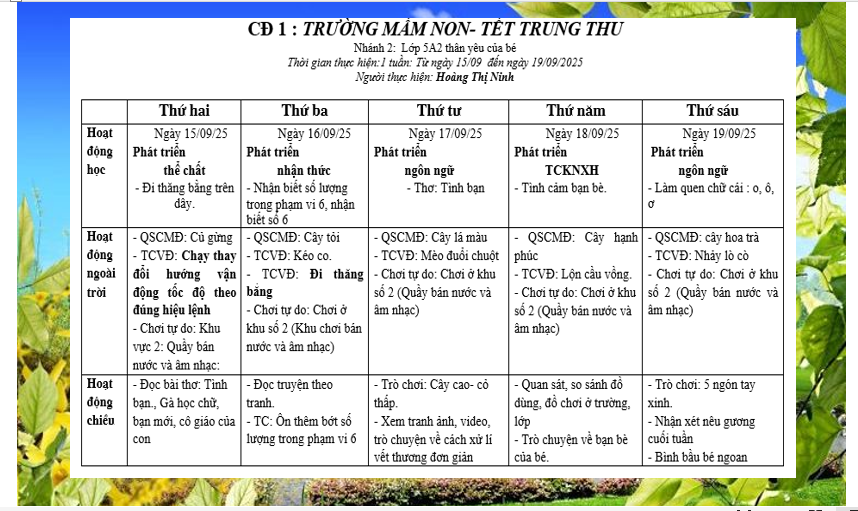 CĐ 1 : TRƯỜNG MẦM NON- TẾT TRUNG THU
Nhánh 2: Lớp 5A2 thân yêu của bé
Thời gian thực hiện:1 tuần: Từ ngày 15/09 đến ngày 19/09/2025
Người thực hiện: Hoàng Thị Ninh

| | Thứ hai | Thứ ba | Thứ tư | Thứ năm | Thứ sáu |
|---|---|---|---|---|---|
| Hoạt động học | Ngày 15/09/25 Phát triển thể chất - Đi thăng bằng trên dây. | Ngày 16/09/25 Phát triển nhận thức - Nhận biết số lượng trong phạm vi 6, nhận biết số 6 | Ngày 17/09/25 Phát triển ngôn ngữ - Thơ: Tình bạn | Ngày 18/09/25 Phát triển TCKNXH - Tình cảm bạn bè. | Ngày 19/09/25 Phát triển ngôn ngữ - Làm quen chữ cái : o, ô, ơ |
| Hoạt động ngoài trời | - QSCMĐ: Củ gừng - TCVĐ: Chạy thay đổi hướng vận động tốc độ theo đúng hiệu lệnh - Chơi tự do: Khu vực 2: Quầy bán nước và âm nhạc: | - QSCMĐ: Cây tỏi - TCVĐ: Kéo co. - TCVĐ: Đi thăng bằng - Chơi tự do: Chơi ở khu số 2 (Khu chơi bán nước và âm nhạc) | - QSCMĐ: Cây lá màu - TCVĐ: Mèo đuổi chuột - Chơi tự do: Chơi ở khu số 2 (Quầy bán nước và âm nhạc) | - QSCMĐ: Cây hạnh phúc - TCVĐ: Lộn cầu vồng. - Chơi tự do: Chơi ở khu số 2 (Quầy bán nước và âm nhạc) | - QSCMĐ: cây hoa trà - TCVĐ: Nhảy lò cò - Chơi tự do: Chơi ở khu số 2 (Quầy bán nước và âm nhạc) |
| Hoạt động chiều | - Đọc bài thơ: Tình bạn., Gà học chữ, bạn mới, cô giáo của con | - Đọc truyện theo tranh. - TC: Ôn thêm bớt số lượng trong phạm vi 6 | - Trò chơi: Cây cao- cỏ thấp. - Xem tranh ảnh, video, trò chuyện về cách xử lí vết thương đơn giản | - Quan sát, so sánh đồ dùng, đồ chơi ở trường, lớp - Trò chuyện về bạn bè của bé. | - Trò chơi: 5 ngón tay xinh. - Nhận xét nêu gương cuối tuần - Bình bầu bé ngoan |